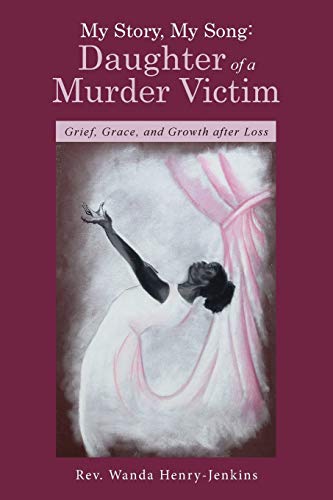 My Story, My Song:
Daughter of a Murder Victim

Grief, Grace, and Growth after Loss

Rev. Wanda Henry-Jenkins